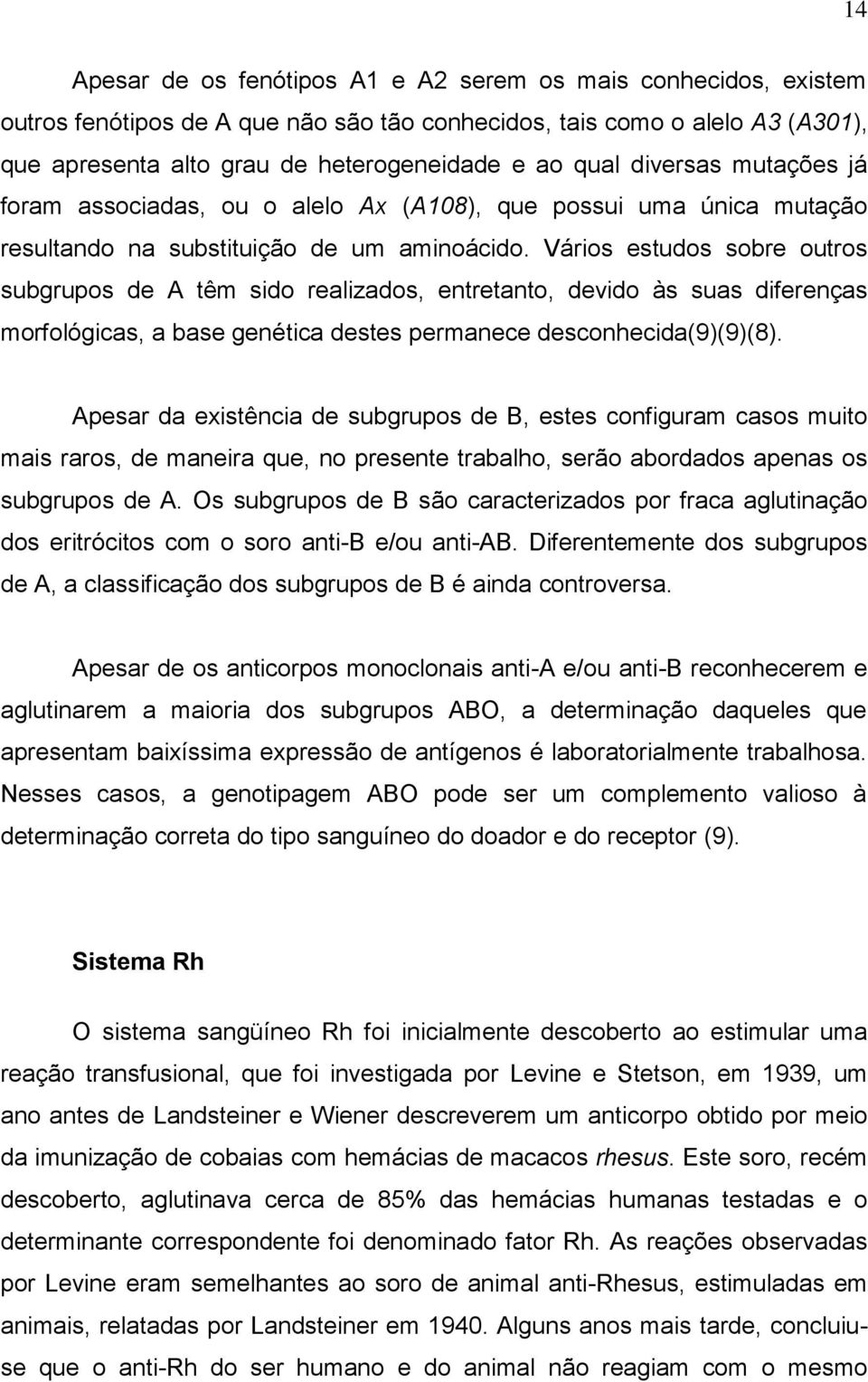 14

Apesar de os fenótipos A1 e A2 serem os mais conhecidos, existem outros fenótipos de A que não são tão conhecidos, tais como o alelo A3 (A301), que apresenta alto grau de heterogeneidade e ao qual diversas mutações já foram associadas, ou o alelo Ax (A108), que possui uma única mutação resultando na substituição de um aminoácido. Vários estudos sobre outros subgrupos de A têm sido realizados, entretanto, devido às suas diferenças morfológicas, a base genética destes permanece desconhecida(9)(9)(8).

Apesar da existência de subgrupos de B, estes configuram casos muito mais raros, de maneira que, no presente trabalho, serão abordados apenas os subgrupos de A. Os subgrupos de B são caracterizados por fraca aglutinação dos eritrócitos com o soro anti-B e/ou anti-AB. Diferentemente dos subgrupos de A, a classificação dos subgrupos de B é ainda controversa.

Apesar de os anticorpos monoclonais anti-A e/ou anti-B reconhecerem e aglutinarem a maioria dos subgrupos ABO, a determinação daqueles que apresentam baixíssima expressão de antígenos é laboratorialmente trabalhosa. Nesses casos, a genotipagem ABO pode ser um complemento valioso à determinação correta do tipo sanguíneo do doador e do receptor (9).

Sistema Rh

O sistema sangüíneo Rh foi inicialmente descoberto ao estimular uma reação transfusional, que foi investigada por Levine e Stetson, em 1939, um ano antes de Landsteiner e Wiener descreverem um anticorpo obtido por meio da imunização de cobaias com hemácias de macacos rhesus. Este soro, recém descoberto, aglutinava cerca de 85% das hemácias humanas testadas e o determinante correspondente foi denominado fator Rh. As reações observadas por Levine eram semelhantes ao soro de animal anti-Rhesus, estimuladas em animais, relatadas por Landsteiner em 1940. Alguns anos mais tarde, concluiu-se que o anti-Rh do ser humano e do animal não reagiam com o mesmo